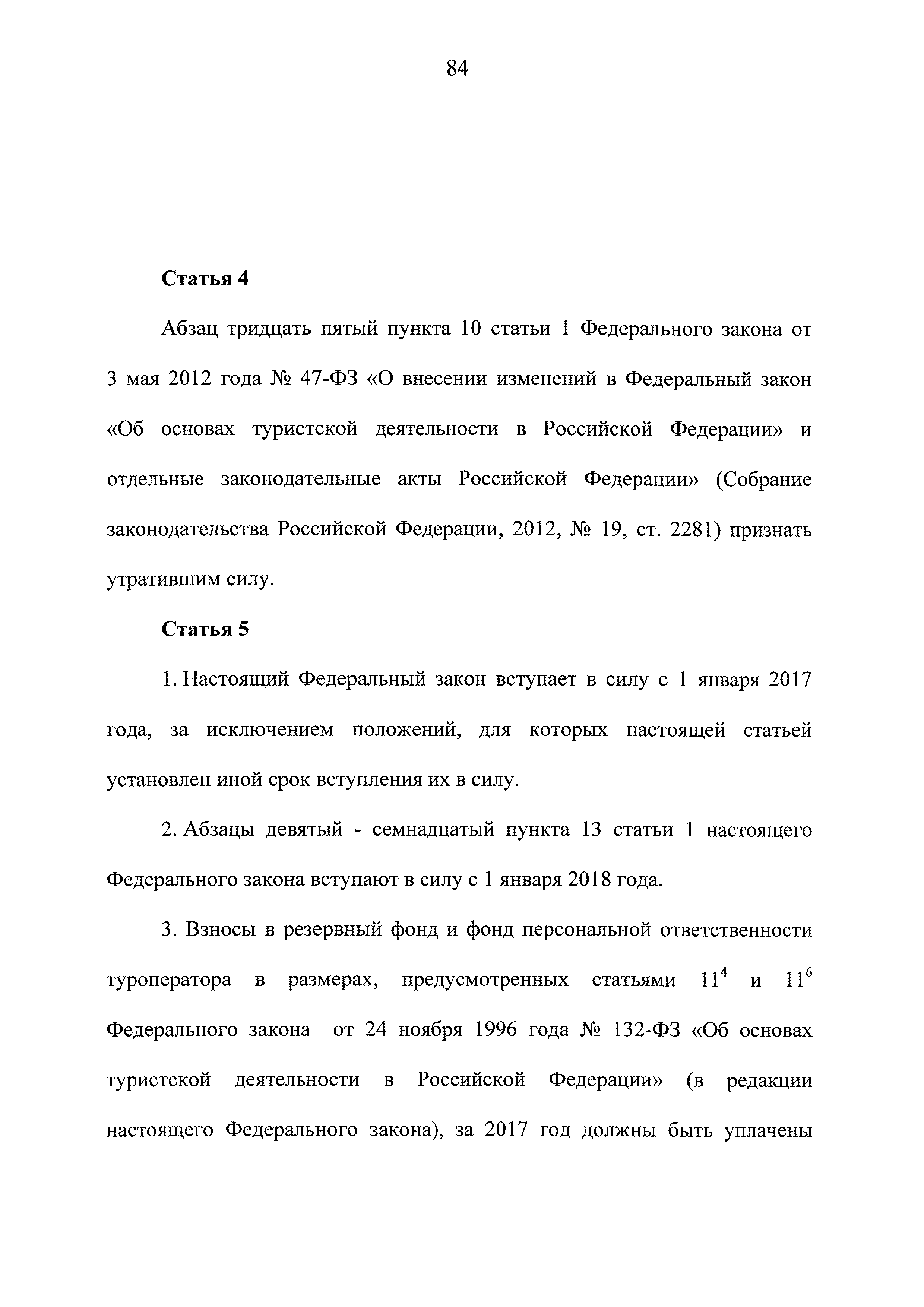 84

Статья 4

Абзац тридцать пятый пункта 10 статьи 1 Федерального закона от 3 мая 2012 года № 47-ФЗ «О внесении изменений в Федеральный закон «Об основах туристской деятельности в Российской Федерации» и отдельные законодательные акты Российской Федерации» (Собрание законодательства Российской Федерации, 2012, № 19, ст. 2281) признать утратившим силу.

Статья 5

1. Настоящий Федеральный закон вступает в силу с 1 января 2017 года, за исключением положений, для которых настоящей статьей установлен иной срок вступления их в силу.

2. Абзацы девятый - семнадцатый пункта 13 статьи 1 настоящего Федерального закона вступают в силу с 1 января 2018 года.

3. Взносы в резервный фонд и фонд персональной ответственности туроператора в размерах, предусмотренных статьями $11^4$ и $11^6$ Федерального закона от 24 ноября 1996 года № 132-ФЗ «Об основах туристской деятельности в Российской Федерации» (в редакции настоящего Федерального закона), за 2017 год должны быть уплачены